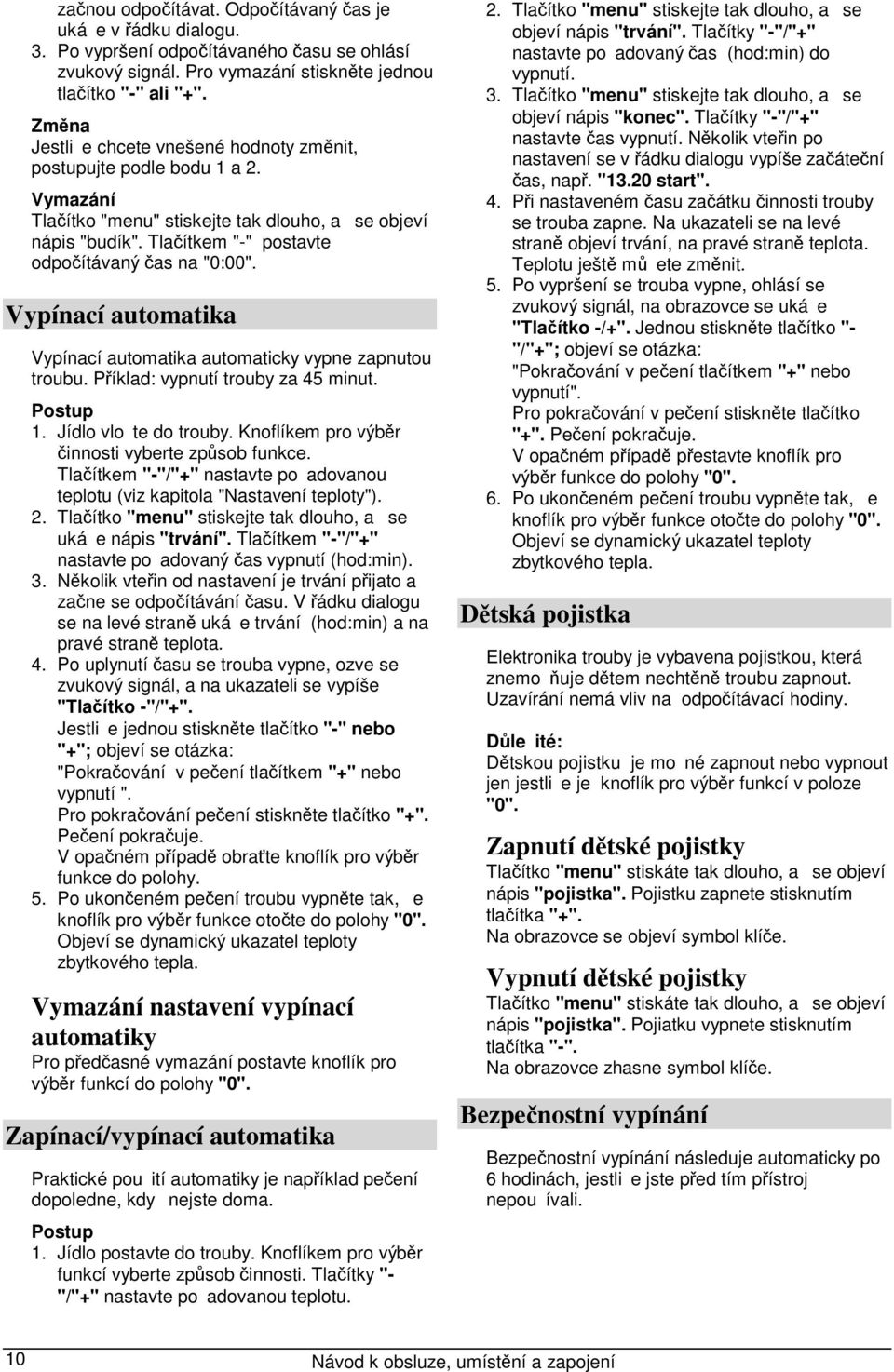 začnou odpočítávat. Odpočítávaný čas je uká e v řádku dialogu.
3. Po vypršení odpočítávaného času se ohlásí zvukový signál. Pro vymazání stiskněte jednou tlačítko "-" ali "+".

Změna
Jestli e chcete vnešené hodnoty změnit, postupujte podle bodu 1 a 2.

Vymazání
Tlačítko "menu" stiskejte tak dlouho, a se objeví nápis "budík". Tlačítkem "-" postavte odpočítávaný čas na "0:00".

Vypínací automatika

Vypínací automatika automaticky vypne zapnutou troubu. Příklad: vypnutí trouby za 45 minut.

Postup
1. Jídlo vlo te do trouby. Knoflíkem pro výběr činnosti vyberte způsob funkce. Tlačítkem "-"/"+" nastavte po adovanou teplotu (viz kapitola "Nastavení teploty").
2. Tlačítko "menu" stiskejte tak dlouho, a se uká e nápis "trvání". Tlačítkem "-"/"+" nastavte po adovaný čas vypnutí (hod:min).
3. Několik vteřin od nastavení je trvání přijato a začne se odpočítávání času. V řádku dialogu se na levé straně uká e trvání (hod:min) a na pravé straně teplota.
4. Po uplynutí času se trouba vypne, ozve se zvukový signál, a na ukazateli se vypíše "Tlačítko -"/"+".
Jestli e jednou stiskněte tlačítko "-" nebo "+"; objeví se otázka:
"Pokračování v pečení tlačítkem "+" nebo vypnutí ".
Pro pokračování pečení stiskněte tlačítko "+". Pečení pokračuje.
V opačném případě obraťte knoflík pro výběr funkce do polohy.
5. Po ukončeném pečení troubu vypněte tak, e knoflík pro výběr funkce otočte do polohy "0". Objeví se dynamický ukazatel teploty zbytkového tepla.

Vymazání nastavení vypínací automatiky
Pro předčasné vymazání postavte knoflík pro výběr funkcí do polohy "0".

Zapínací/vypínací automatika

Praktické pou ití automatiky je například pečení dopoledne, kdy nejste doma.

Postup
1. Jídlo postavte do trouby. Knoflíkem pro výběr funkcí vyberte způsob činnosti. Tlačítky "-"/"+" nastavte po adovanou teplotu.
2. Tlačítko "menu" stiskejte tak dlouho, a se objeví nápis "trvání". Tlačítky "-"/"+" nastavte po adovaný čas (hod:min) do vypnutí.
3. Tlačítko "menu" stiskejte tak dlouho, a se objeví nápis "konec". Tlačítky "-"/"+" nastavte čas vypnutí. Několik vteřin po nastavení se v řádku dialogu vypíše začáteční čas, např. "13.20 start".
4. Při nastaveném času začátku činnosti trouby se trouba zapne. Na ukazateli se na levé straně objeví trvání, na pravé straně teplota. Teplotu ještě mů ete změnit.
5. Po vypršení se trouba vypne, ohlásí se zvukový signál, na obrazovce se uká e "Tlačítko -/+". Jednou stiskněte tlačítko "-"/"+"; objeví se otázka:
"Pokračování v pečení tlačítkem "+" nebo vypnutí".
Pro pokračování v pečení stiskněte tlačítko "+". Pečení pokračuje.
V opačném případě přestavte knoflík pro výběr funkce do polohy "0".
6. Po ukončeném pečení troubu vypněte tak, e knoflík pro výběr funkce otočte do polohy "0". Objeví se dynamický ukazatel teploty zbytkového tepla.

Dětská pojistka

Elektronika trouby je vybavena pojistkou, která znemo ňuje dětem nechtěně troubu zapnout. Uzavírání nemá vliv na odpočítávací hodiny.

Důle ité:
Dětskou pojistku je mo né zapnout nebo vypnout jen jestli e je knoflík pro výběr funkcí v poloze "0".

Zapnutí dětské pojistky
Tlačítko "menu" stiskáte tak dlouho, a se objeví nápis "pojistka". Pojistku zapnete stisknutím tlačítka "+".
Na obrazovce se objeví symbol klíče.

Vypnutí dětské pojistky
Tlačítko "menu" stiskáte tak dlouho, a se objeví nápis "pojistka". Pojiatku vypnete stisknutím tlačítka "-".
Na obrazovce zhasne symbol klíče.

Bezpečnostní vypínání

Bezpečnostní vypínání následuje automaticky po 6 hodinách, jestli e jste před tím přístroj nepou ívali.

10 Návod k obsluze, umístění a zapojení